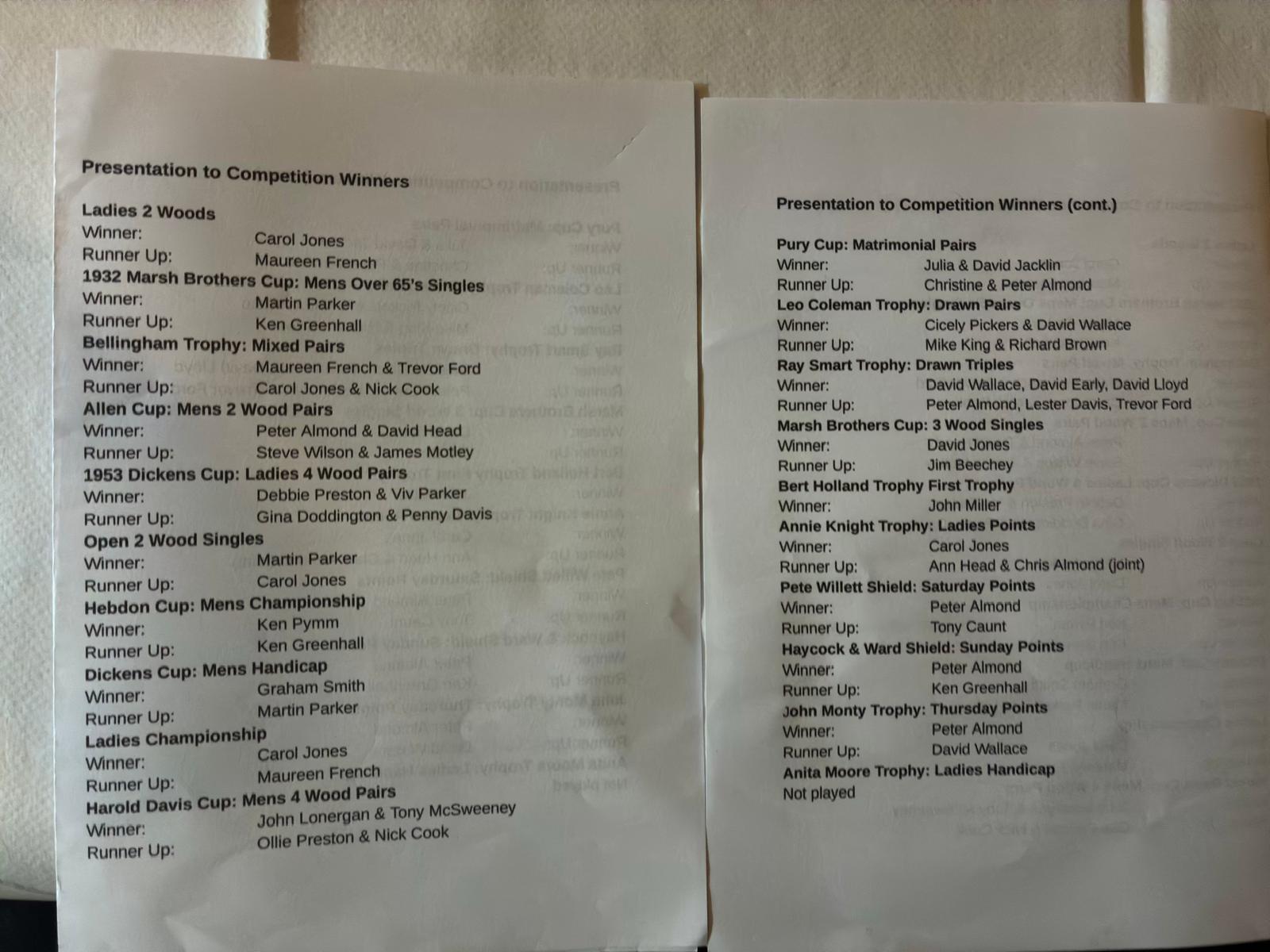 Presentation to Competition Winners

Ladies 2 Woods
Winner: Carol Jones
Runner Up: Maureen French
1932 Marsh Brothers Cup: Mens Over 65's Singles
Winner: Martin Parker
Runner Up: Ken Greenhall
Bellingham Trophy: Mixed Pairs
Winner: Maureen French & Trevor Ford
Runner Up: Carol Jones & Nick Cook
Allen Cup: Mens 2 Wood Pairs
Winner: Peter Almond & David Head
Runner Up: Steve Wilson & James Motley
1953 Dickens Cup: Ladies 4 Wood Pairs
Winner: Debbie Preston & Viv Parker
Runner Up: Gina Doddington & Penny Davis
Open 2 Wood Singles
Winner: Martin Parker
Runner Up: Carol Jones
Hebdon Cup: Mens Championship
Winner: Ken Pymm
Runner Up: Ken Greenhall
Dickens Cup: Mens Handicap
Winner: Graham Smith
Runner Up: Martin Parker
Ladies Championship
Winner: Carol Jones
Runner Up: Maureen French
Harold Davis Cup: Mens 4 Wood Pairs
Winner: John Lonergan & Tony McSweeney
Runner Up: Ollie Preston & Nick Cook

Presentation to Competition Winners (cont.)

Pury Cup: Matrimonial Pairs
Winner: Julia & David Jacklin
Runner Up: Christine & Peter Almond
Leo Coleman Trophy: Drawn Pairs
Winner: Cicely Pickers & David Wallace
Runner Up: Mike King & Richard Brown
Ray Smart Trophy: Drawn Triples
Winner: David Wallace, David Early, David Lloyd
Runner Up: Peter Almond, Lester Davis, Trevor Ford
Marsh Brothers Cup: 3 Wood Singles
Winner: David Jones
Runner Up: Jim Beechey
Bert Holland Trophy First Trophy
Winner: John Miller
Annie Knight Trophy: Ladies Points
Winner: Carol Jones
Runner Up: Ann Head & Chris Almond (joint)
Pete Willett Shield: Saturday Points
Winner: Peter Almond
Runner Up: Tony Caunt
Haycock & Ward Shield: Sunday Points
Winner: Peter Almond
Runner Up: Ken Greenhall
John Monty Trophy: Thursday Points
Winner: Peter Almond
Runner Up: David Wallace
Anita Moore Trophy: Ladies Handicap
Not played